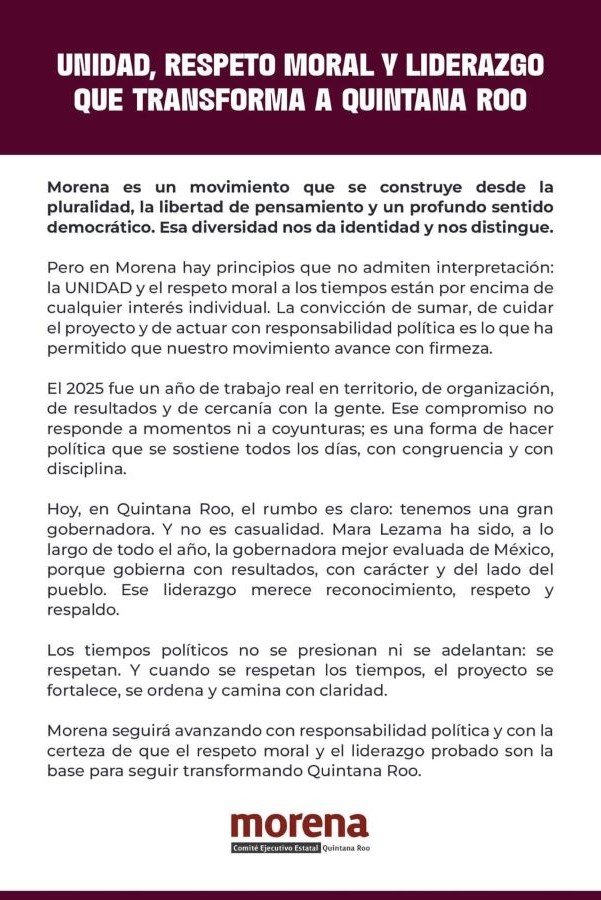 UNIDAD, RESPETO MORAL Y LIDERAZGO QUE TRANSFORMA A QUINTANA ROO

Morena es un movimiento que se construye desde la pluralidad, la libertad de pensamiento y un profundo sentido democrático. Esa diversidad nos da identidad y nos distingue.

Pero en Morena hay principios que no admiten interpretación: la UNIDAD y el respeto moral a los tiempos están por encima de cualquier interés individual. La convicción de sumar, de cuidar el proyecto y de actuar con responsabilidad política es lo que ha permitido que nuestro movimiento avance con firmeza.

El 2025 fue un año de trabajo real en territorio, de organización, de resultados y de cercanía con la gente. Ese compromiso no responde a momentos ni a coyunturas; es una forma de hacer política que se sostiene todos los días, con congruencia y con disciplina.

Hoy, en Quintana Roo, el rumbo es claro: tenemos una gran gobernadora. Y no es casualidad. Mara Lezama ha sido, a lo largo de todo el año, la gobernadora mejor evaluada de México, porque gobierna con resultados, con carácter y del lado del pueblo. Ese liderazgo merece reconocimiento, respeto y respaldo.

Los tiempos políticos no se presionan ni se adelantan: se respetan. Y cuando se respetan los tiempos, el proyecto se fortalece, se ordena y camina con claridad.

Morena seguirá avanzando con responsabilidad política y con la certeza de que el respeto moral y el liderazgo probado son la base para seguir transformando Quintana Roo.

morena
Comité Ejecutivo Estatal Quintana Roo